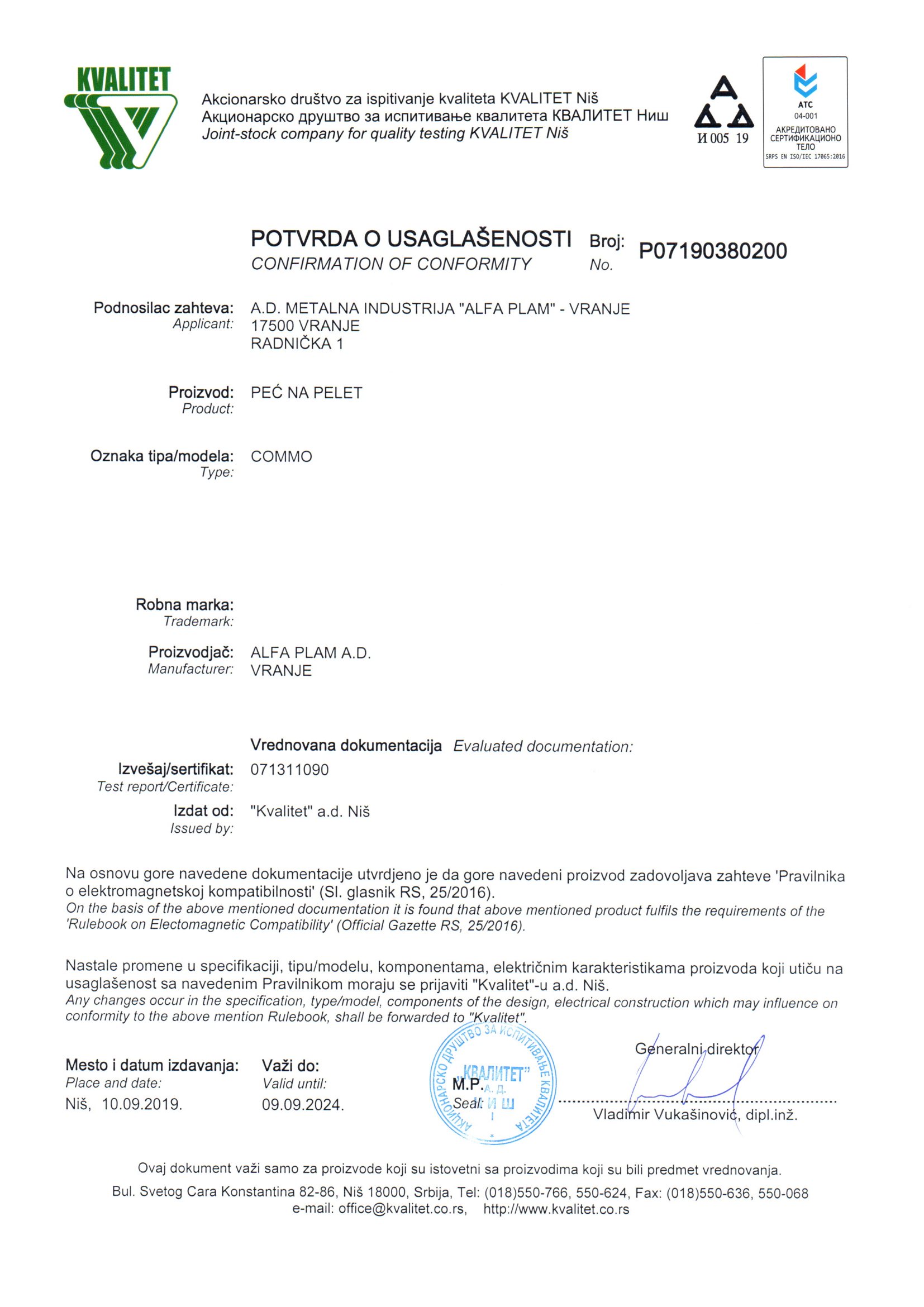 KVALITET

Akcionarsko društvo za ispitivanje kvaliteta KVALITET Niš
Акционарско друштво за испитивање квалитета КВАЛИТЕТ Ниш
Joint-stock company for quality testing KVALITET Niš

И 005 19

ATC
04-001
АКРЕДИТОВАНО СЕРТИФИКАЦИОНО ТЕЛО
SRPS EN ISO/IEC 17065:2016

POTVRDA O USAGLAŠENOSTI
CONFIRMATION OF CONFORMITY
Broj:
No.
P07190380200

Podnosilac zahteva:
Applicant:
A.D. METALNA INDUSTRIJA "ALFA PLAM" - VRANJE
17500 VRANJE
RADNIČKA 1

Proizvod:
Product:
PEĆ NA PELET

Oznaka tipa/modela:
Type:
COMMO

Robna marka:
Trademark:

Proizvodjač:
Manufacturer:
ALFA PLAM A.D.
VRANJE

Vrednovana dokumentacija Evaluated documentation:

Izvešaj/sertifikat:
Test report/Certificate:
071311090

Izdat od:
Issued by:
"Kvalitet" a.d. Niš

Na osnovu gore navedene dokumentacije utvrdjeno je da gore navedeni proizvod zadovoljava zahteve 'Pravilnika o elektromagnetskoj kompatibilnosti' (Sl. glasnik RS, 25/2016).
On the basis of the above mentioned documentation it is found that above mentioned product fulfils the requirements of the 'Rulebook on Electomagnetic Compatibility' (Official Gazette RS, 25/2016).

Nastale promene u specifikaciji, tipu/modelu, komponentama, električnim karakteristikama proizvoda koji utiču na usaglašenost sa navedenim Pravilnikom moraju se prijaviti "Kvalitet"-u a.d. Niš.
Any changes occur in the specification, type/model, components of the design, electrical construction which may influence on conformity to the above mention Rulebook, shall be forwarded to "Kvalitet".

Mesto i datum izdavanja:
Place and date:
Niš, 10.09.2019.

Važi do:
Valid until:
09.09.2024.

АКЦИОНАРСКО ДРУШТВО ЗА ИСПИТИВАЊЕ КВАЛИТЕТА
"КВАЛИТЕТ" А. Д.
НИШ
M.P.
Seal:

Generalni direktor
Vladimir Vukašinović, dipl.inž.

Ovaj dokument važi samo za proizvode koji su istovetni sa proizvodima koji su bili predmet vrednovanja.
Bul. Svetog Cara Konstantina 82-86, Niš 18000, Srbija, Tel: (018)550-766, 550-624, Fax: (018)550-636, 550-068
e-mail: office@kvalitet.co.rs, http://www.kvalitet.co.rs